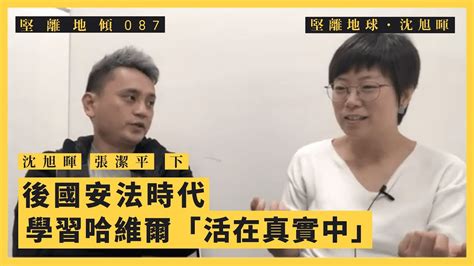 堅離地傾 087

堅離地球 · 沈旭暉

沈旭暉 張潔平 下

後國安法時代
學習哈維爾「活在真實中」